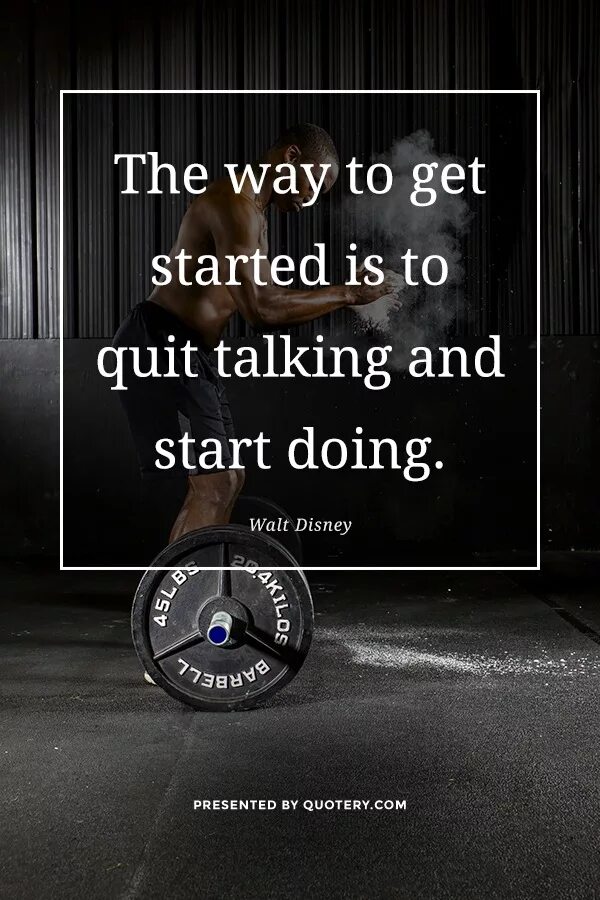 The way to get started is to quit talking and start doing.

Walt Disney

45LBS 20.4KILOS BARBELL

PRESENTED BY QUOTERY.COM